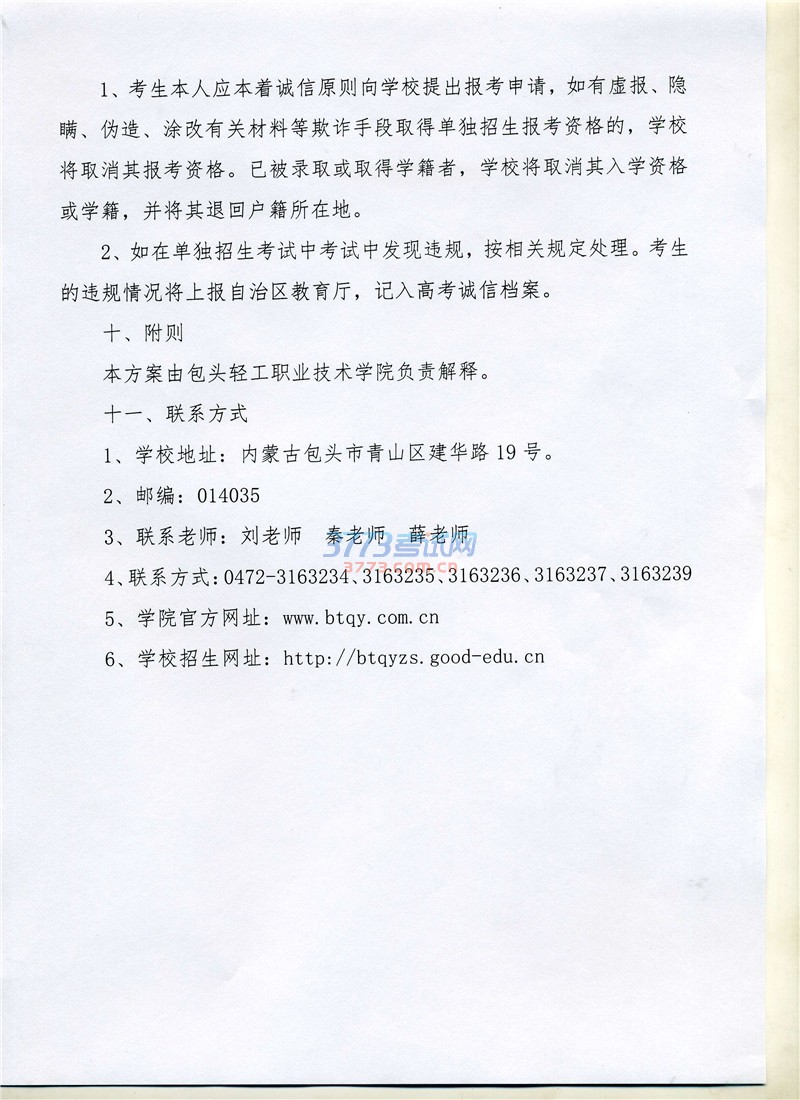 1、考生本人应本着诚信原则向学校提出报考申请，如有虚报、隐瞒、伪造、涂改有关材料等欺诈手段取得单独招生报考资格的，学校将取消其报考资格。已被录取或取得学籍者，学校将取消其入学资格或学籍，并将其退回户籍所在地。

2、如在单独招生考试中考试中发现违规，按相关规定处理。考生的违规情况将上报自治区教育厅，记入高考诚信档案。

十、附则

本方案由包头轻工职业技术学院负责解释。

十一、联系方式

1、学校地址：内蒙古包头市青山区建华路19号。

2、邮编：014035

3、联系老师：刘老师　秦老师　薛老师

3773考试网 3773.com.cn

4、联系方式：0472-3163234、3163235、3163236、3163237、3163239

5、学院官方网址：www.btqy.com.cn

6、学校招生网址：http://btqyzs.good-edu.cn